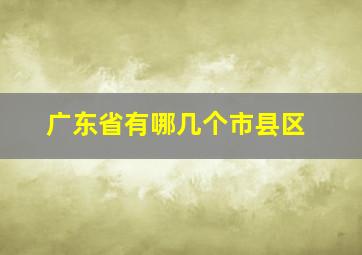 广东省有哪几个市县区